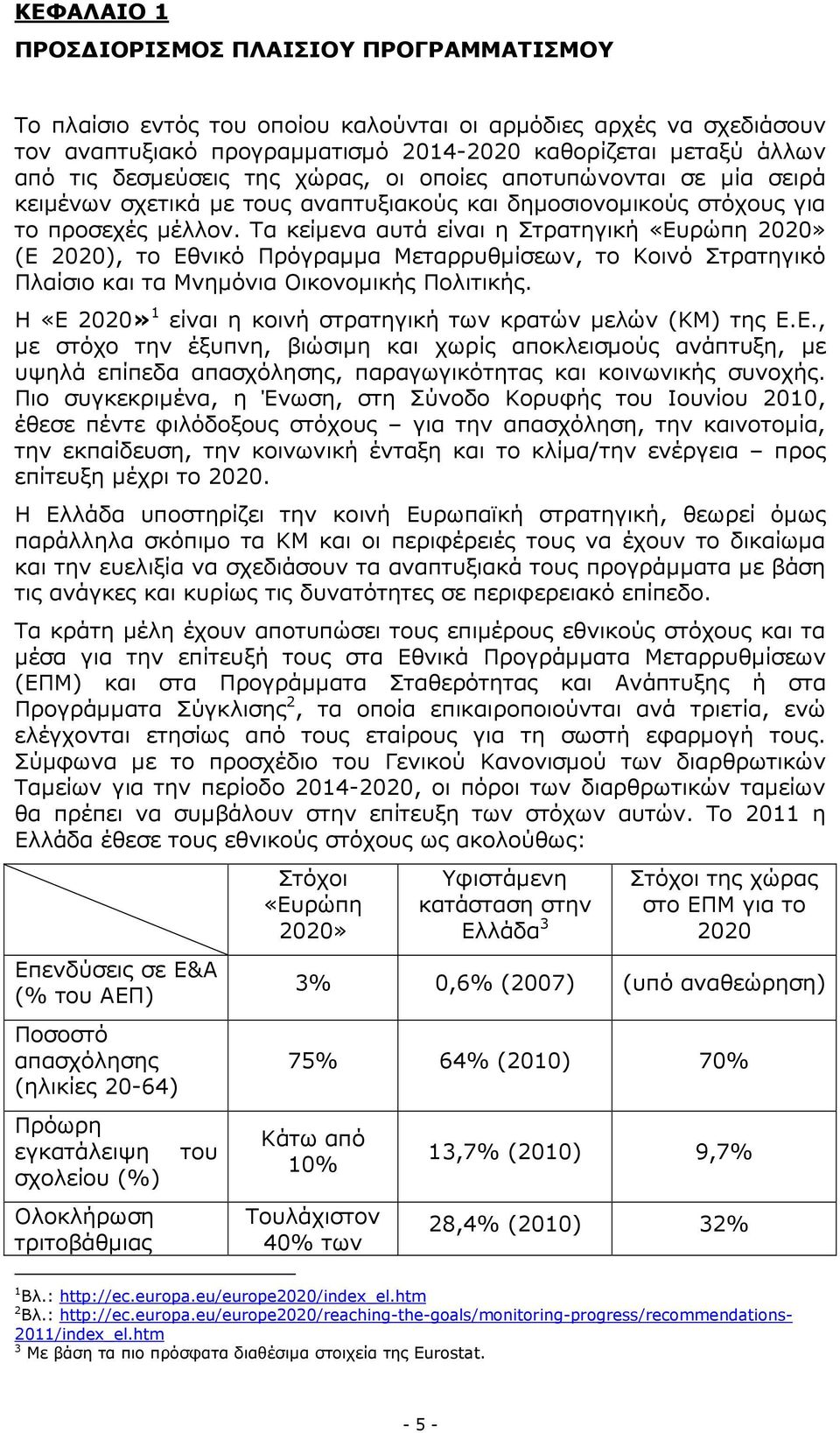 ΚΕΦΑΛΑΙΟ 1

ΠΡΟΣΔΙΟΡΙΣΜΟΣ ΠΛΑΙΣΙΟΥ ΠΡΟΓΡΑΜΜΑΤΙΣΜΟΥ

Το πλαίσιο εντός του οποίου καλούνται οι αρμόδιες αρχές να σχεδιάσουν τον αναπτυξιακό προγραμματισμό 2014-2020 καθορίζεται μεταξύ άλλων από τις δεσμεύσεις της χώρας, οι οποίες αποτυπώνονται σε μία σειρά κειμένων σχετικά με τους αναπτυξιακούς και δημοσιονομικούς στόχους για το προσεχές μέλλον. Τα κείμενα αυτά είναι η Στρατηγική «Ευρώπη 2020» (Ε 2020), το Εθνικό Πρόγραμμα Μεταρρυθμίσεων, το Κοινό Στρατηγικό Πλαίσιο και τα Μνημόνια Οικονομικής Πολιτικής.

Η «Ε 2020»$^1$ είναι η κοινή στρατηγική των κρατών μελών (ΚΜ) της Ε.Ε., με στόχο την έξυπνη, βιώσιμη και χωρίς αποκλεισμούς ανάπτυξη, με υψηλά επίπεδα απασχόλησης, παραγωγικότητας και κοινωνικής συνοχής. Πιο συγκεκριμένα, η Ένωση, στη Σύνοδο Κορυφής του Ιουνίου 2010, έθεσε πέντε φιλόδοξους στόχους – για την απασχόληση, την καινοτομία, την εκπαίδευση, την κοινωνική ένταξη και το κλίμα/την ενέργεια – προς επίτευξη μέχρι το 2020.

Η Ελλάδα υποστηρίζει την κοινή Ευρωπαϊκή στρατηγική, θεωρεί όμως παράλληλα σκόπιμο τα ΚΜ και οι περιφέρειές τους να έχουν το δικαίωμα και την ευελιξία να σχεδιάσουν τα αναπτυξιακά τους προγράμματα με βάση τις ανάγκες και κυρίως τις δυνατότητες σε περιφερειακό επίπεδο.

Τα κράτη μέλη έχουν αποτυπώσει τους επιμέρους εθνικούς στόχους και τα μέσα για την επίτευξή τους στα Εθνικά Προγράμματα Μεταρρυθμίσεων (ΕΠΜ) και στα Προγράμματα Σταθερότητας και Ανάπτυξης ή στα Προγράμματα Σύγκλισης$^2$, τα οποία επικαιροποιούνται ανά τριετία, ενώ ελέγχονται ετησίως από τους εταίρους για τη σωστή εφαρμογή τους. Σύμφωνα με το προσχέδιο του Γενικού Κανονισμού των διαρθρωτικών Ταμείων για την περίοδο 2014-2020, οι πόροι των διαρθρωτικών ταμείων θα πρέπει να συμβάλουν στην επίτευξη των στόχων αυτών. Το 2011 η Ελλάδα έθεσε τους εθνικούς στόχους ως ακολούθως:

| | Στόχοι «Ευρώπη 2020» | Υφιστάμενη κατάσταση στην Ελλάδα$^3$ | Στόχοι της χώρας στο ΕΠΜ για το 2020 |
|---|---|---|---|
| Επενδύσεις σε Ε&Α (% του ΑΕΠ) | 3% | 0,6% (2007) | (υπό αναθεώρηση) |
| Ποσοστό απασχόλησης (ηλικίες 20-64) | 75% | 64% (2010) | 70% |
| Πρόωρη εγκατάλειψη του σχολείου (%) | Κάτω από 10% | 13,7% (2010) | 9,7% |
| Ολοκλήρωση τριτοβάθμιας | Τουλάχιστον 40% των | 28,4% (2010) | 32% |

$^1$Βλ.: http://ec.europa.eu/europe2020/index_el.htm
$^2$Βλ.: http://ec.europa.eu/europe2020/reaching-the-goals/monitoring-progress/recommendations-2011/index_el.htm
$^3$ Με βάση τα πιο πρόσφατα διαθέσιμα στοιχεία της Eurostat.

- 5 -